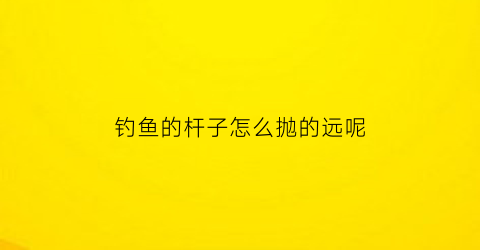 钓鱼的杆子怎么抛的远呢